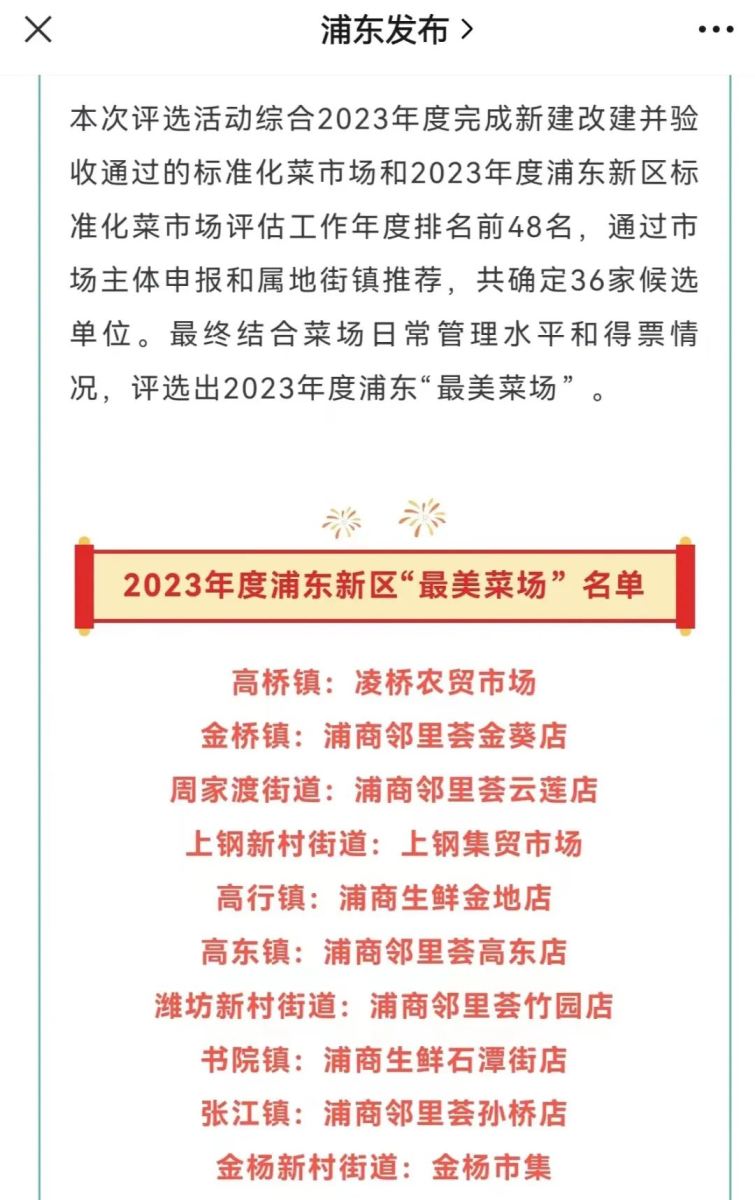 浦东发布 >

本次评选活动综合2023年度完成新建改建并验收通过的标准化菜市场和2023年度浦东新区标准化菜市场评估工作年度排名前48名，通过市场主体申报和属地街镇推荐，共确定36家候选单位。最终结合菜场日常管理水平和得票情况，评选出2023年度浦东“最美菜场”。

2023年度浦东新区“最美菜场”名单

高桥镇：凌桥农贸市场
金桥镇：浦商邻里荟金葵店
周家渡街道：浦商邻里荟云莲店
上钢新村街道：上钢集贸市场
高行镇：浦商生鲜金地店
高东镇：浦商邻里荟高东店
潍坊新村街道：浦商邻里荟竹园店
书院镇：浦商生鲜石潭街店
张江镇：浦商邻里荟孙桥店
金杨新村街道：金杨市集